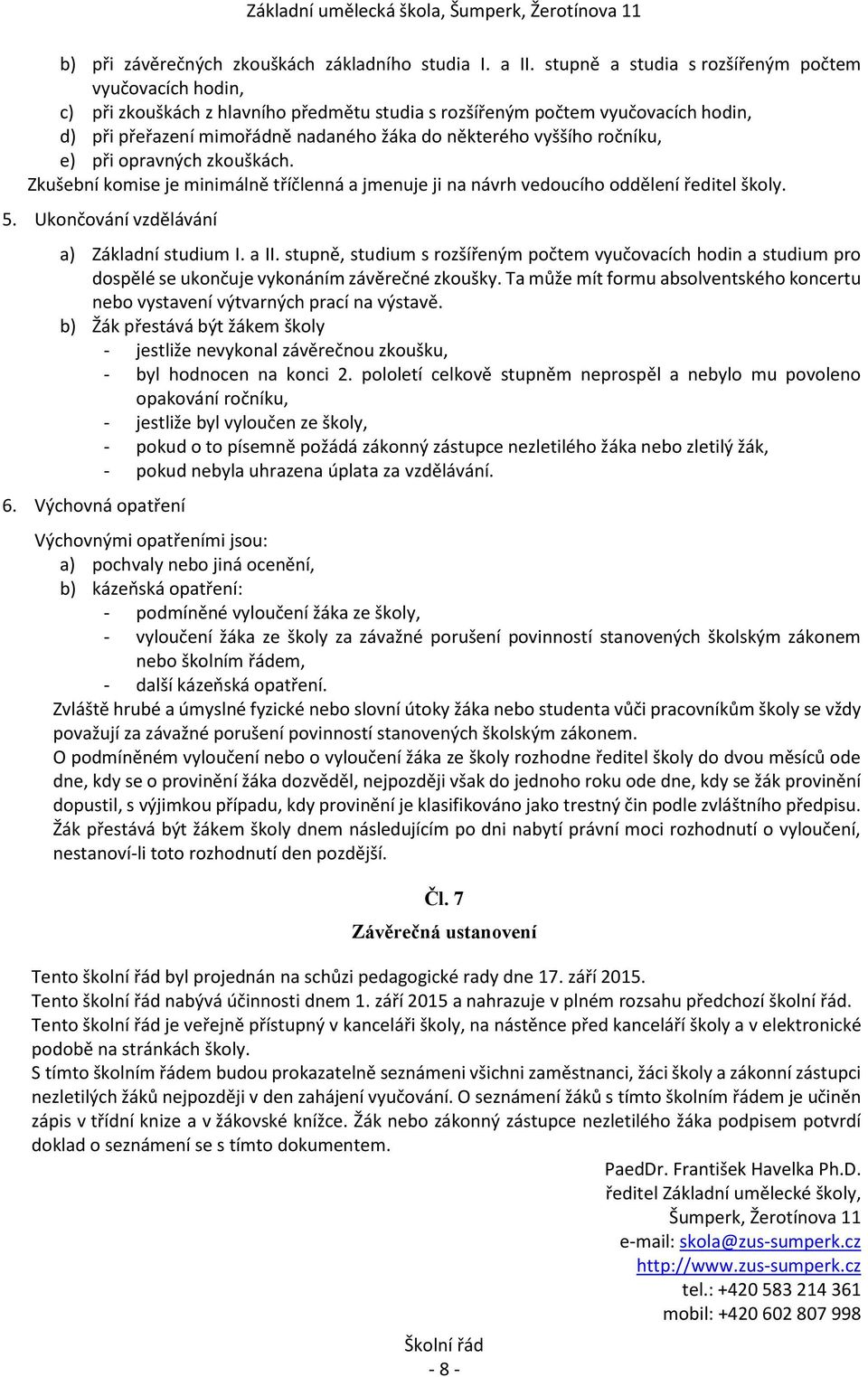 Základní umělecká škola, Šumperk, Žerotínova 11

b) při závěrečných zkouškách základního studia I. a II. stupně a studia s rozšířeným počtem vyučovacích hodin,
c) při zkouškách z hlavního předmětu studia s rozšířeným počtem vyučovacích hodin,
d) při přeřazení mimořádně nadaného žáka do některého vyššího ročníku,
e) při opravných zkouškách.
Zkušební komise je minimálně tříčlenná a jmenuje ji na návrh vedoucího oddělení ředitel školy.

5. Ukončování vzdělávání

a) Základní studium I. a II. stupně, studium s rozšířeným počtem vyučovacích hodin a studium pro dospělé se ukončuje vykonáním závěrečné zkoušky. Ta může mít formu absolventského koncertu nebo vystavení výtvarných prací na výstavě.
b) Žák přestává být žákem školy
- jestliže nevykonal závěrečnou zkoušku,
- byl hodnocen na konci 2. pololetí celkově stupněm neprospěl a nebylo mu povoleno opakování ročníku,
- jestliže byl vyloučen ze školy,
- pokud o to písemně požádá zákonný zástupce nezletilého žáka nebo zletilý žák,
- pokud nebyla uhrazena úplata za vzdělávání.

6. Výchovná opatření

Výchovnými opatřeními jsou:
a) pochvaly nebo jiná ocenění,
b) kázeňská opatření:
- podmíněné vyloučení žáka ze školy,
- vyloučení žáka ze školy za závažné porušení povinností stanovených školským zákonem nebo školním řádem,
- další kázeňská opatření.
Zvláště hrubé a úmyslné fyzické nebo slovní útoky žáka nebo studenta vůči pracovníkům školy se vždy považují za závažné porušení povinností stanovených školským zákonem.
O podmíněném vyloučení nebo o vyloučení žáka ze školy rozhodne ředitel školy do dvou měsíců ode dne, kdy se o provinění žáka dozvěděl, nejpozději však do jednoho roku ode dne, kdy se žák provinění dopustil, s výjimkou případu, kdy provinění je klasifikováno jako trestný čin podle zvláštního předpisu.
Žák přestává být žákem školy dnem následujícím po dni nabytí právní moci rozhodnutí o vyloučení, nestanoví-li toto rozhodnutí den pozdější.

Čl. 7
Závěrečná ustanovení

Tento školní řád byl projednán na schůzi pedagogické rady dne 17. září 2015.
Tento školní řád nabývá účinnosti dnem 1. září 2015 a nahrazuje v plném rozsahu předchozí školní řád.
Tento školní řád je veřejně přístupný v kanceláři školy, na nástěnce před kanceláří školy a v elektronické podobě na stránkách školy.
S tímto školním řádem budou prokazatelně seznámeni všichni zaměstnanci, žáci školy a zákonní zástupci nezletilých žáků nejpozději v den zahájení vyučování. O seznámení žáků s tímto školním řádem je učiněn zápis v třídní knize a v žákovské knížce. Žák nebo zákonný zástupce nezletilého žáka podpisem potvrdí doklad o seznámení se s tímto dokumentem.

PaedDr. František Havelka Ph.D.
ředitel Základní umělecké školy,
Šumperk, Žerotínova 11
e-mail: skola@zus-sumperk.cz
http://www.zus-sumperk.cz
tel.: +420 583 214 361
mobil: +420 602 807 998

Školní řád
- 8 -